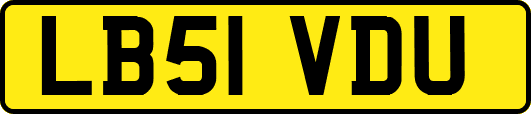 LB51 VDU